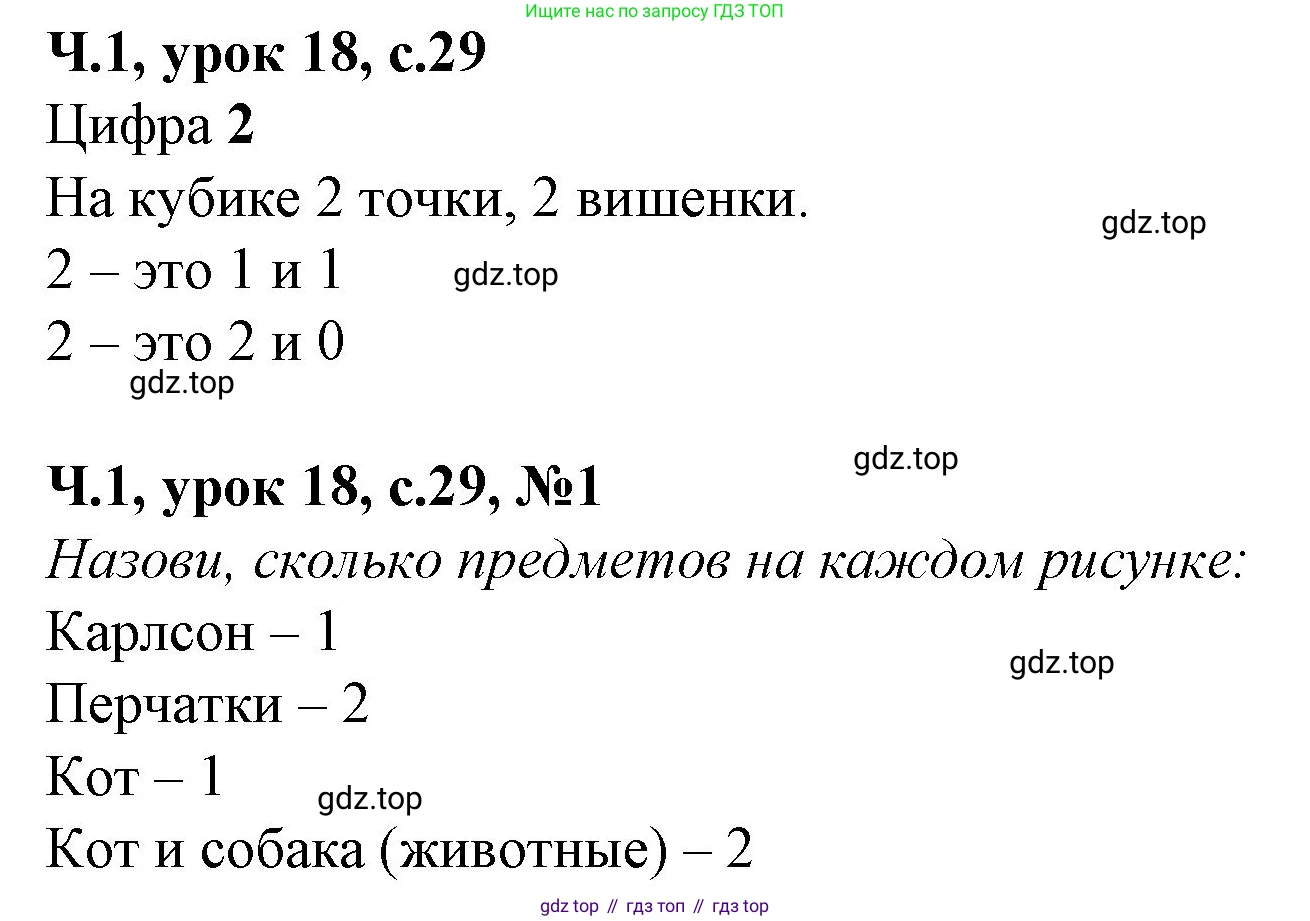 Ищите нас по запросу ГДЗ ТОП

Ч.1, урок 18, с.29

Цифра 2

На кубике 2 точки, 2 вишенки.

2 – это 1 и 1

2 – это 2 и 0

Ч.1, урок 18, с.29, №1

Назови, сколько предметов на каждом рисунке:

Карлсон – 1

Перчатки – 2

Кот – 1

Кот и собака (животные) – 2

gdz top // гдз топ // гдз top

gdz.top